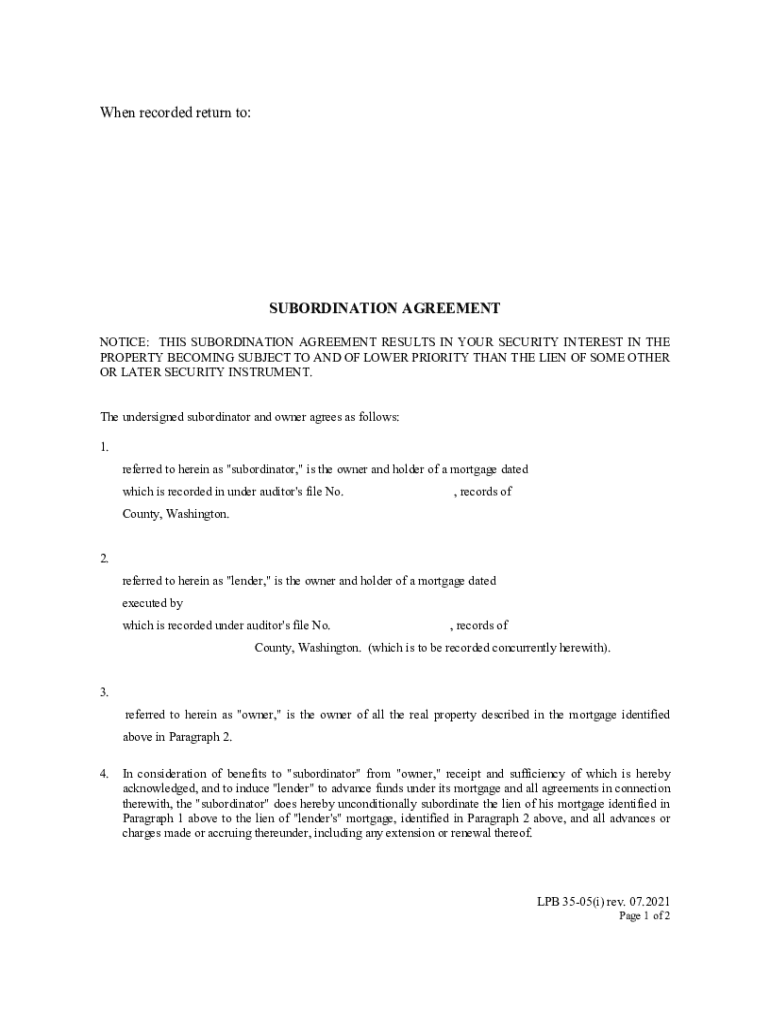 When recorded return to:

SUBORDINATION AGREEMENT

NOTICE: THIS SUBORDINATION AGREEMENT RESULTS IN YOUR SECURITY INTEREST IN THE PROPERTY BECOMING SUBJECT TO AND OF LOWER PRIORITY THAN THE LIEN OF SOME OTHER OR LATER SECURITY INSTRUMENT.

The undersigned subordinator and owner agrees as follows:

1.

referred to herein as "subordinator," is the owner and holder of a mortgage dated

which is recorded in under auditor's file No. , records of

County, Washington.

2.

referred to herein as "lender," is the owner and holder of a mortgage dated

executed by

which is recorded under auditor's file No. , records of

County, Washington. (which is to be recorded concurrently herewith).

3.

referred to herein as "owner," is the owner of all the real property described in the mortgage identified above in Paragraph 2.

4. In consideration of benefits to "subordinator" from "owner," receipt and sufficiency of which is hereby acknowledged, and to induce "lender" to advance funds under its mortgage and all agreements in connection therewith, the "subordinator" does hereby unconditionally subordinate the lien of his mortgage identified in Paragraph 1 above to the lien of "lender's" mortgage, identified in Paragraph 2 above, and all advances or charges made or accruing thereunder, including any extension or renewal thereof.

LPB 35-05(i) rev. 07.2021
Page 1 of 2